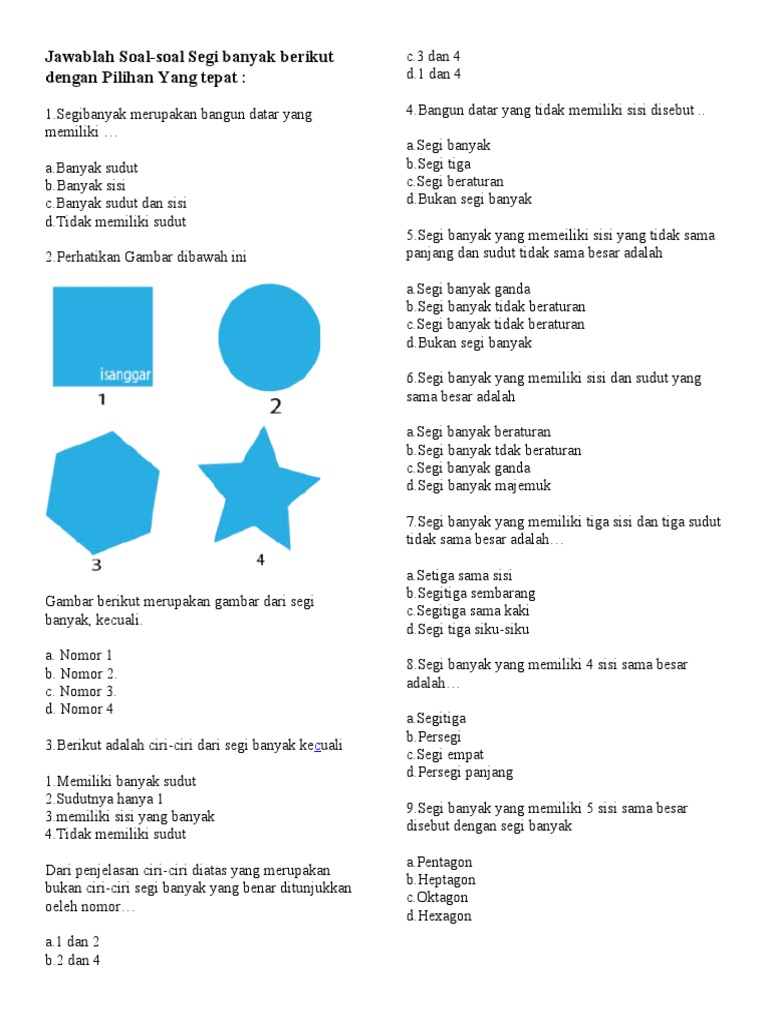 Jawablah Soal-soal Segi banyak berikut dengan Pilihan Yang tepat :

1.Segibanyak merupakan bangun datar yang memiliki …

a.Banyak sudut
b.Banyak sisi
c.Banyak sudut dan sisi
d.Tidak memiliki sudut

2.Perhatikan Gambar dibawah ini

isanggar
1
2
3
4

Gambar berikut merupakan gambar dari segi banyak, kecuali.

a. Nomor 1
b. Nomor 2.
c. Nomor 3.
d. Nomor 4

3.Berikut adalah ciri-ciri dari segi banyak kecuali

1.Memiliki banyak sudut
2.Sudutnya hanya 1
3.memiliki sisi yang banyak
4.Tidak memiliki sudut

Dari penjelasan ciri-ciri diatas yang merupakan bukan ciri-ciri segi banyak yang benar ditunjukkan oeleh nomor…

a.1 dan 2
b.2 dan 4
c.3 dan 4
d.1 dan 4

4.Bangun datar yang tidak memiliki sisi disebut ..

a.Segi banyak
b.Segi tiga
c.Segi beraturan
d.Bukan segi banyak

5.Segi banyak yang memeiliki sisi yang tidak sama panjang dan sudut tidak sama besar adalah

a.Segi banyak ganda
b.Segi banyak tidak beraturan
c.Segi banyak tidak beraturan
d.Bukan segi banyak

6.Segi banyak yang memiliki sisi dan sudut yang sama besar adalah

a.Segi banyak beraturan
b.Segi banyak tdak beraturan
c.Segi banyak ganda
d.Segi banyak majemuk

7.Segi banyak yang memiliki tiga sisi dan tiga sudut tidak sama besar adalah…

a.Setiga sama sisi
b.Segitiga sembarang
c.Segitiga sama kaki
d.Segi tiga siku-siku

8.Segi banyak yang memiliki 4 sisi sama besar adalah…

a.Segitiga
b.Persegi
c.Segi empat
d.Persegi panjang

9.Segi banyak yang memiliki 5 sisi sama besar disebut dengan segi banyak

a.Pentagon
b.Heptagon
c.Oktagon
d.Hexagon